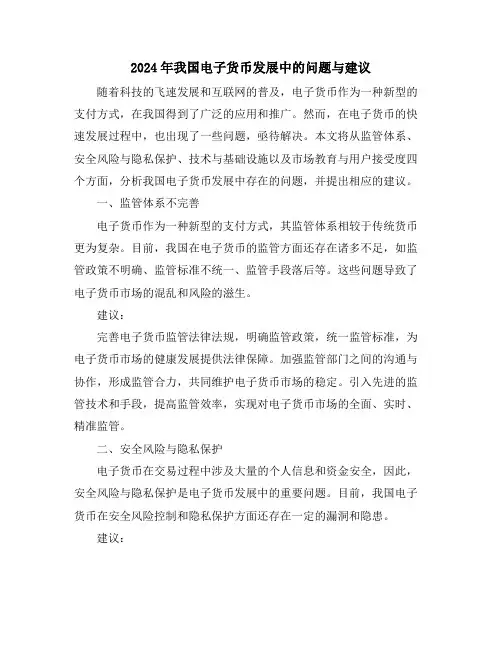 2024年我国电子货币发展中的问题与建议

随着科技的飞速发展和互联网的普及，电子货币作为一种新型的支付方式，在我国得到了广泛的应用和推广。然而，在电子货币的快速发展过程中，也出现了一些问题，亟待解决。本文将从监管体系、安全风险与隐私保护、技术与基础设施以及市场教育与用户接受度四个方面，分析我国电子货币发展中存在的问题，并提出相应的建议。

一、监管体系不完善

电子货币作为一种新型的支付方式，其监管体系相较于传统货币更为复杂。目前，我国在电子货币的监管方面还存在诸多不足，如监管政策不明确、监管标准不统一、监管手段落后等。这些问题导致了电子货币市场的混乱和风险的滋生。

建议：

完善电子货币监管法律法规，明确监管政策，统一监管标准，为电子货币市场的健康发展提供法律保障。加强监管部门之间的沟通与协作，形成监管合力，共同维护电子货币市场的稳定。引入先进的监管技术和手段，提高监管效率，实现对电子货币市场的全面、实时、精准监管。

二、安全风险与隐私保护

电子货币在交易过程中涉及大量的个人信息和资金安全，因此，安全风险与隐私保护是电子货币发展中的重要问题。目前，我国电子货币在安全风险控制和隐私保护方面还存在一定的漏洞和隐患。

建议：